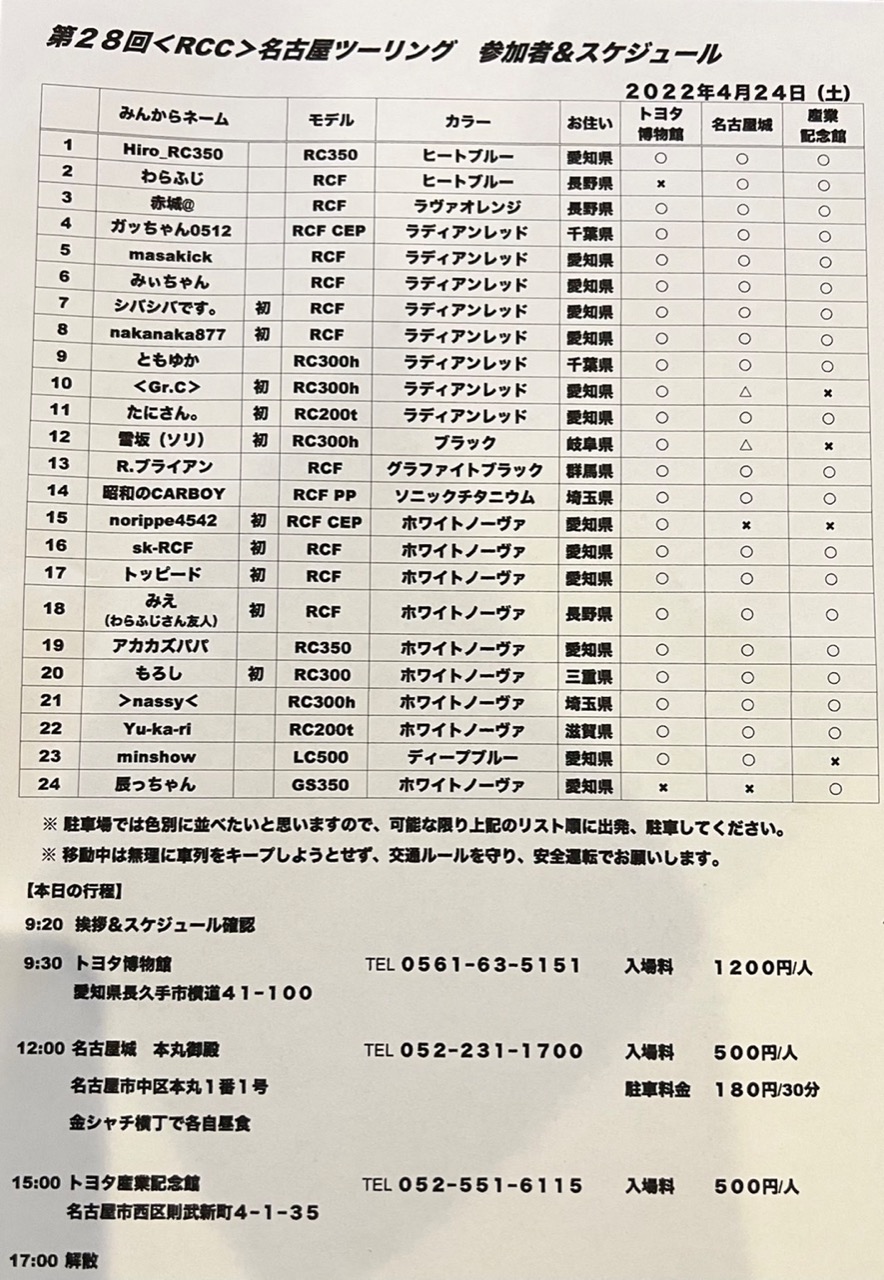 第28回<RCC>名古屋ツーリング　参加者&スケジュール

2022年4月24日（土）

| | みんからネーム | | モデル | カラー | お住い | トヨタ博物館 | 名古屋城 | 産業記念館 |
|---|---|---|---|---|---|---|---|---|
| 1 | Hiro_RC350 | | RC350 | ヒートブルー | 愛知県 | ○ | ○ | ○ |
| 2 | わらふじ | | RCF | ヒートブルー | 長野県 | × | ○ | ○ |
| 3 | 赤城@ | | RCF | ラヴァオレンジ | 長野県 | ○ | ○ | ○ |
| 4 | ガッちゃん0512 | | RCF CEP | ラディアンレッド | 千葉県 | ○ | ○ | ○ |
| 5 | masakick | | RCF | ラディアンレッド | 愛知県 | ○ | ○ | ○ |
| 6 | みぃちゃん | | RCF | ラディアンレッド | 愛知県 | ○ | ○ | ○ |
| 7 | シバシバです。 | 初 | RCF | ラディアンレッド | 愛知県 | ○ | ○ | ○ |
| 8 | nakanaka877 | 初 | RCF | ラディアンレッド | 愛知県 | ○ | ○ | ○ |
| 9 | ともゆか | | RC300h | ラディアンレッド | 千葉県 | ○ | ○ | ○ |
| 10 | <Gr.C> | 初 | RC300h | ラディアンレッド | 愛知県 | ○ | △ | × |
| 11 | たにさん。 | 初 | RC200t | ラディアンレッド | 愛知県 | ○ | ○ | ○ |
| 12 | 雪坂（ソリ） | 初 | RC300h | ブラック | 岐阜県 | ○ | △ | × |
| 13 | R.ブライアン | | RCF | グラファイトブラック | 群馬県 | ○ | ○ | ○ |
| 14 | 昭和のCARBOY | | RCF PP | ソニックチタニウム | 埼玉県 | ○ | ○ | ○ |
| 15 | norippe4542 | 初 | RCF CEP | ホワイトノーヴァ | 愛知県 | ○ | × | × |
| 16 | sk-RCF | 初 | RCF | ホワイトノーヴァ | 愛知県 | ○ | ○ | ○ |
| 17 | トッピード | 初 | RCF | ホワイトノーヴァ | 愛知県 | ○ | ○ | ○ |
| 18 | みえ（わらふじさん友人） | 初 | RCF | ホワイトノーヴァ | 長野県 | ○ | ○ | ○ |
| 19 | アカカズパパ | | RC350 | ホワイトノーヴァ | 愛知県 | ○ | ○ | ○ |
| 20 | もろし | 初 | RC300 | ホワイトノーヴァ | 三重県 | ○ | ○ | ○ |
| 21 | >nassy< | | RC300h | ホワイトノーヴァ | 埼玉県 | ○ | ○ | ○ |
| 22 | Yu-ka-ri | | RC200t | ホワイトノーヴァ | 滋賀県 | ○ | ○ | ○ |
| 23 | minshow | | LC500 | ディープブルー | 愛知県 | ○ | ○ | × |
| 24 | 辰っちゃん | | GS350 | ホワイトノーヴァ | 愛知県 | × | × | ○ |

※ 駐車場では色別に並べたいと思いますので、可能な限り上記のリスト順に出発、駐車してください。
※ 移動中は無理に車列をキープしようとせず、交通ルールを守り、安全運転でお願いします。

【本日の行程】

9:20 挨拶&スケジュール確認

9:30 トヨタ博物館　TEL 0561-63-5151　入場料 1200円/人
愛知県長久手市横道41-100

12:00 名古屋城　本丸御殿　TEL 052-231-1700　入場料 500円/人
名古屋市中区本丸1番1号　駐車料金 180円/30分
金シャチ横丁で各自昼食

15:00 トヨタ産業記念館　TEL 052-551-6115　入場料 500円/人
名古屋市西区則武新町4-1-35

17:00 解散